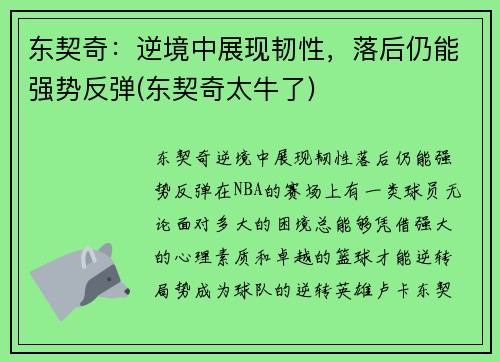 东契奇：逆境中展现韧性，落后仍能强势反弹(东契奇太牛了)

东契奇逆境中展现韧性落后仍能强势反弹在NBA的赛场上有一类球员无论面对多大的困境总能够凭借强大的心理素质和卓越的篮球才能逆转局势成为球队的逆转英雄卢卡东契